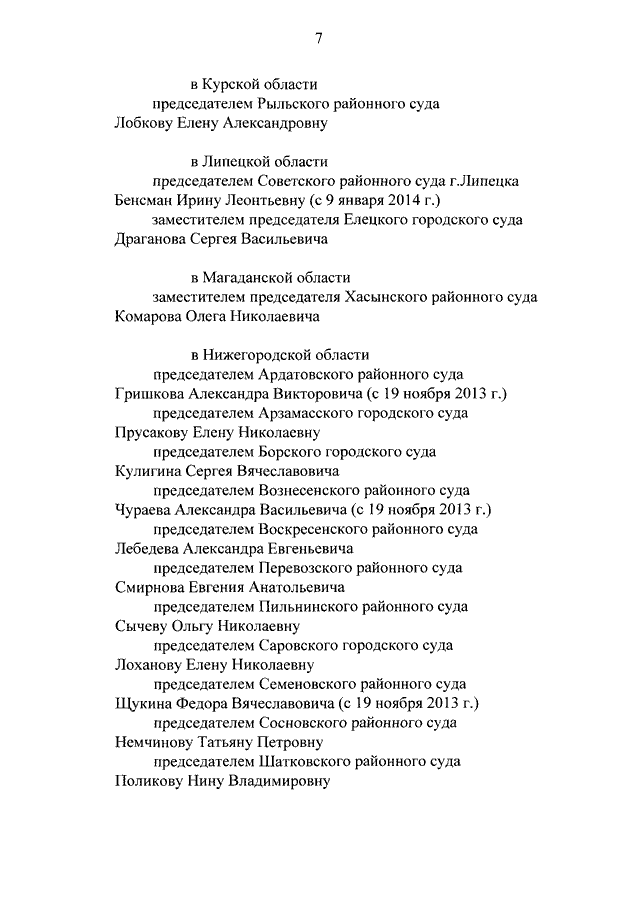 7

в Курской области

председателем Рыльского районного суда
Лобкову Елену Александровну

в Липецкой области

председателем Советского районного суда г.Липецка
Бенсман Ирину Леонтьевну (с 9 января 2014 г.)

заместителем председателя Елецкого городского суда
Драганова Сергея Васильевича

в Магаданской области

заместителем председателя Хасынского районного суда
Комарова Олега Николаевича

в Нижегородской области

председателем Ардатовского районного суда
Гришкова Александра Викторовича (с 19 ноября 2013 г.)

председателем Арзамасского городского суда
Прусакову Елену Николаевну

председателем Борского городского суда
Кулигина Сергея Вячеславовича

председателем Вознесенского районного суда
Чураева Александра Васильевича (с 19 ноября 2013 г.)

председателем Воскресенского районного суда
Лебедева Александра Евгеньевича

председателем Перевозского районного суда
Смирнова Евгения Анатольевича

председателем Пильнинского районного суда
Сычеву Ольгу Николаевну

председателем Саровского городского суда
Лоханову Елену Николаевну

председателем Семеновского районного суда
Щукина Федора Вячеславовича (с 19 ноября 2013 г.)

председателем Сосновского районного суда
Немчинову Татьяну Петровну

председателем Шатковского районного суда
Поликову Нину Владимировну